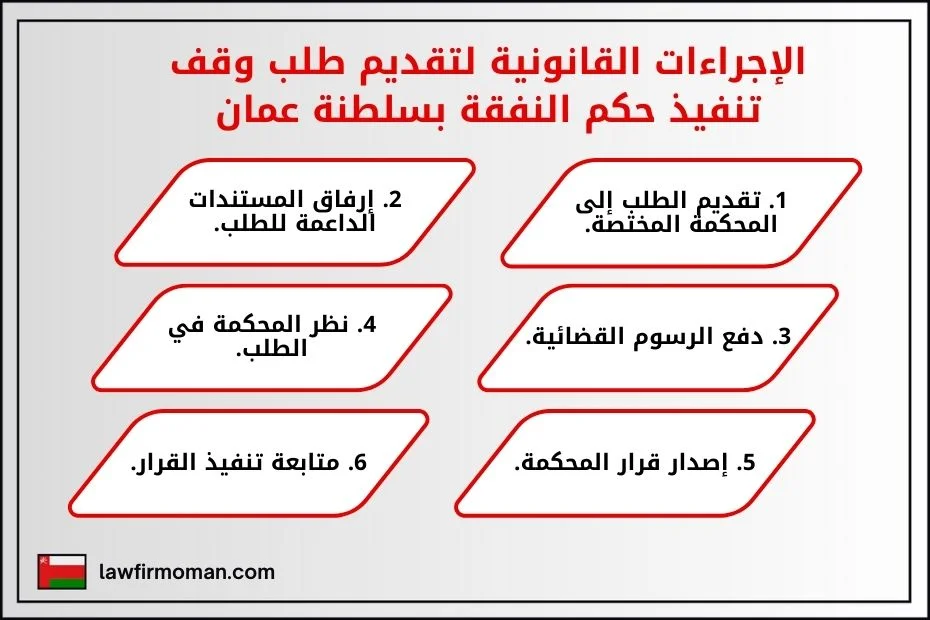 الإجراءات القانونية لتقديم طلب وقف تنفيذ حكم النفقة بسلطنة عمان

1. تقديم الطلب إلى المحكمة المختصة.

2. إرفاق المستندات الداعمة للطلب.

3. دفع الرسوم القضائية.

4. نظر المحكمة في الطلب.

5. إصدار قرار المحكمة.

6. متابعة تنفيذ القرار.

lawfirmoman.com